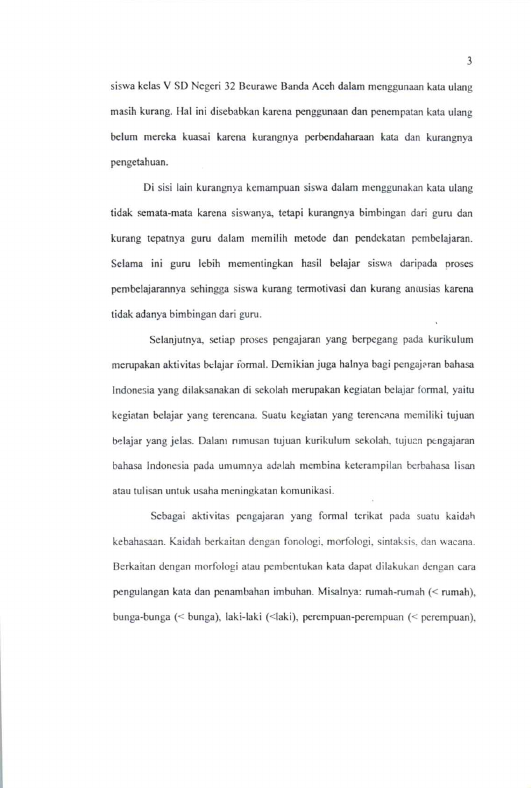 3

siswa kelas V SD Negeri 32 Beurawe Banda Aceh dalam menggunaan kata ulang masih kurang. Hal ini disebabkan karena penggunaan dan penempatan kata ulang belum mereka kuasai karena kurangnya perbendaharaan kata dan kurangnya pengetahuan.

Di sisi lain kurangnya kemampuan siswa dalam menggunakan kata ulang tidak semata-mata karena siswanya, tetapi kurangnya bimbingan dari guru dan kurang tepatnya guru dalam memilih metode dan pendekatan pembelajaran. Selama ini guru lebih mementingkan hasil belajar siswa daripada proses pembelajarannya sehingga siswa kurang termotivasi dan kurang antusias karena tidak adanya bimbingan dari guru.

Selanjutnya, setiap proses pengajaran yang berpegang pada kurikulum merupakan aktivitas belajar formal. Demikian juga halnya bagi pengajaran bahasa Indonesia yang dilaksanakan di sekolah merupakan kegiatan belajar formal, yaitu kegiatan belajar yang terencana. Suatu kegiatan yang terencana memiliki tujuan belajar yang jelas. Dalam rumusan tujuan kurikulum sekolah, tujuan pengajaran bahasa Indonesia pada umumnya adalah membina keterampilan berbahasa lisan atau tulisan untuk usaha meningkatan komunikasi.

Sebagai aktivitas pengajaran yang formal terikat pada suatu kaidah kebahasaan. Kaidah berkaitan dengan fonologi, morfologi, sintaksis, dan wacana. Berkaitan dengan morfologi atau pembentukan kata dapat dilakukan dengan cara pengulangan kata dan penambahan imbuhan. Misalnya: rumah-rumah (< rumah), bunga-bunga (< bunga), laki-laki (<laki), perempuan-perempuan (< perempuan),